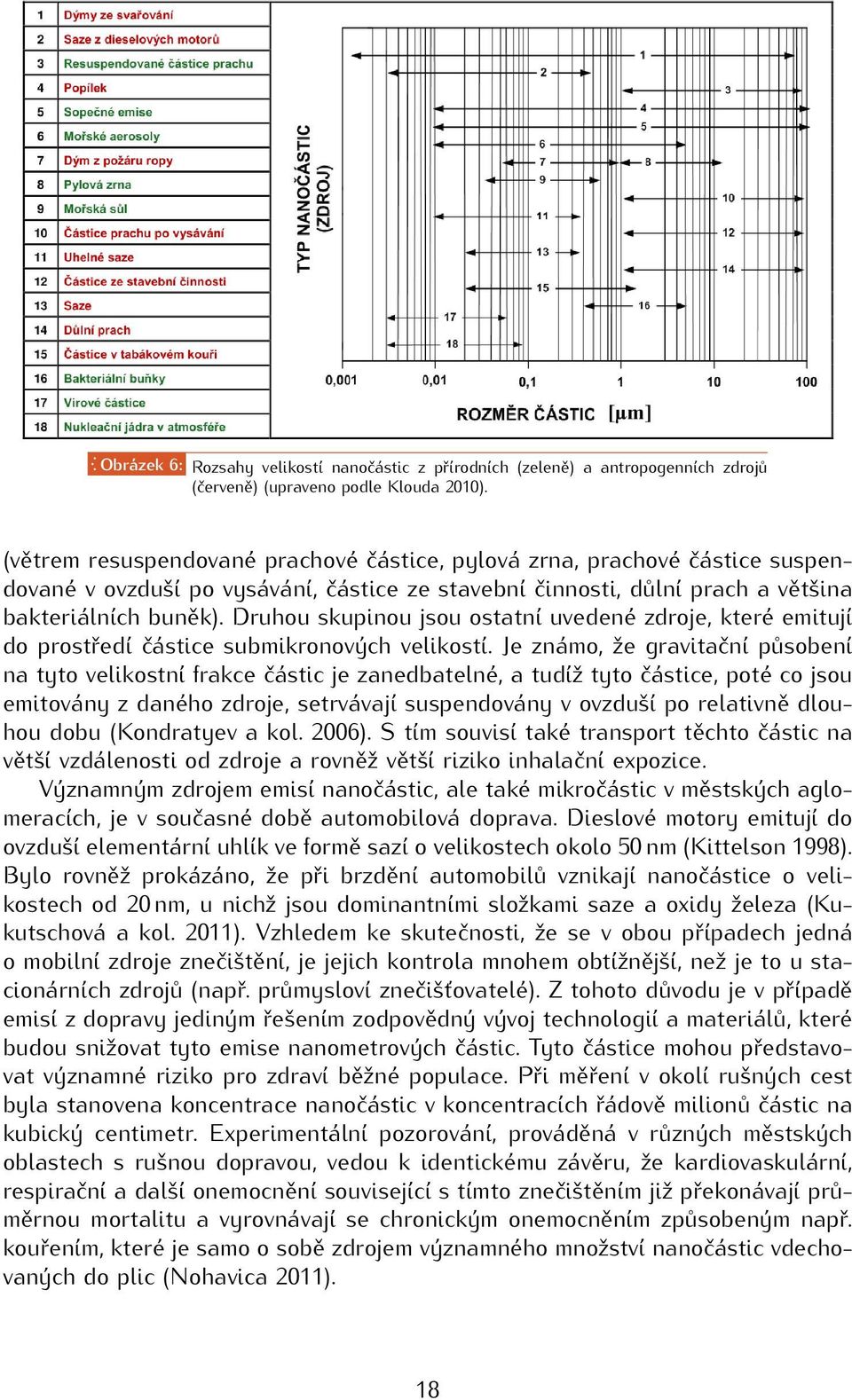 | 1 | Dýmy ze svařování |
|---|---|
| 2 | Saze z dieselových motorů |
| 3 | Resuspendované částice prachu |
| 4 | Popílek |
| 5 | Sopečné emise |
| 6 | Mořské aerosoly |
| 7 | Dým z požáru ropy |
| 8 | Pylová zrna |
| 9 | Mořská sůl |
| 10 | Částice prachu po vysávání |
| 11 | Uhelné saze |
| 12 | Částice ze stavební činnosti |
| 13 | Saze |
| 14 | Důlní prach |
| 15 | Částice v tabákovém kouři |
| 16 | Bakteriální buňky |
| 17 | Virové částice |
| 18 | Nukleační jádra v atmosféře |

TYP NANOČÁSTIC (ZDROJ)

1 2 3 4 5 6 7 8 9 10 11 12 13 14 15 16 17 18

0,001 0,01 0,1 1 10 100

ROZMĚR ČÁSTIC [µm]

Obrázek 6: Rozsahy velikostí nanočástic z přírodních (zeleně) a antropogenních zdrojů (červeně) (upraveno podle Klouda 2010).

(větrem resuspendované prachové částice, pylová zrna, prachové částice suspendované v ovzduší po vysávání, částice ze stavební činnosti, důlní prach a většina bakteriálních buněk). Druhou skupinou jsou ostatní uvedené zdroje, které emitují do prostředí částice submikronových velikostí. Je známo, že gravitační působení na tyto velikostní frakce částic je zanedbatelné, a tudíž tyto částice, poté co jsou emitovány z daného zdroje, setrvávají suspendovány v ovzduší po relativně dlouhou dobu (Kondratyev a kol. 2006). S tím souvisí také transport těchto částic na větší vzdálenosti od zdroje a rovněž větší riziko inhalační expozice.

Významným zdrojem emisí nanočástic, ale také mikročástic v městských aglomeracích, je v současné době automobilová doprava. Dieslové motory emitují do ovzduší elementární uhlík ve formě sazí o velikostech okolo 50 nm (Kittelson 1998). Bylo rovněž prokázáno, že při brzdění automobilů vznikají nanočástice o velikostech od 20 nm, u nichž jsou dominantními složkami saze a oxidy železa (Kukutschová a kol. 2011). Vzhledem ke skutečnosti, že se v obou případech jedná o mobilní zdroje znečištění, je jejich kontrola mnohem obtížnější, než je to u stacionárních zdrojů (např. průmysloví znečišťovatelé). Z tohoto důvodu je v případě emisí z dopravy jediným řešením zodpovědný vývoj technologií a materiálů, které budou snižovat tyto emise nanometrových částic. Tyto částice mohou představovat významné riziko pro zdraví běžné populace. Při měření v okolí rušných cest byla stanovena koncentrace nanočástic v koncentracích řádově milionů částic na kubický centimetr. Experimentální pozorování, prováděná v různých městských oblastech s rušnou dopravou, vedou k identickému závěru, že kardiovaskulární, respirační a další onemocnění související s tímto znečištěním již překonávají průměrnou mortalitu a vyrovnávají se chronickým onemocněním způsobeným např. kouřením, které je samo o sobě zdrojem významného množství nanočástic vdechovaných do plic (Nohavica 2011).

18